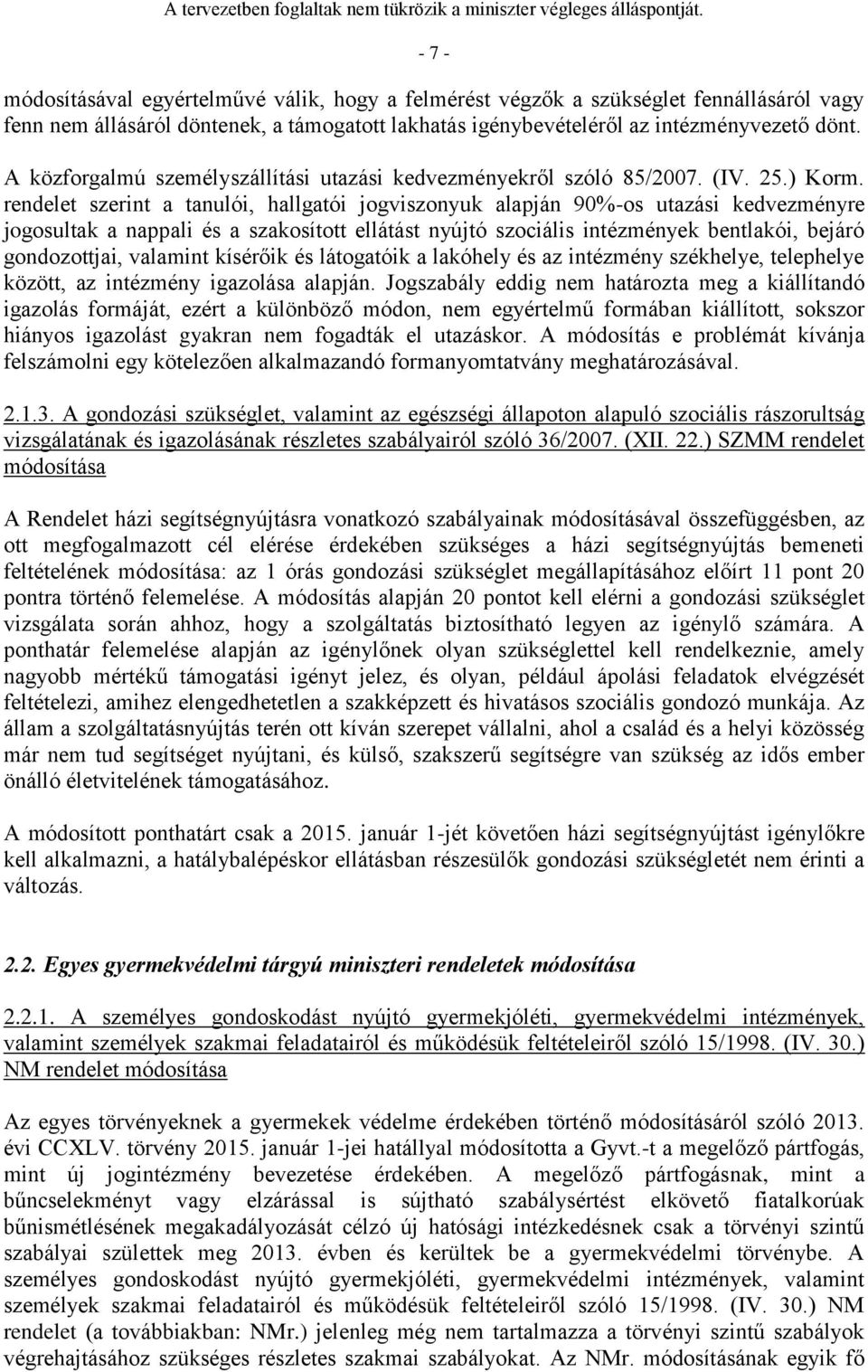 A tervezetben foglaltak nem tükrözik a miniszter végleges álláspontját.

- 7 -

módosításával egyértelművé válik, hogy a felmérést végzők a szükséglet fennállásáról vagy fenn nem állásáról döntenek, a támogatott lakhatás igénybevételéről az intézményvezető dönt. A közforgalmú személyszállítási utazási kedvezményekről szóló 85/2007. (IV. 25.) Korm. rendelet szerint a tanulói, hallgatói jogviszonyuk alapján 90%-os utazási kedvezményre jogosultak a nappali és a szakosított ellátást nyújtó szociális intézmények bentlakói, bejáró gondozottjai, valamint kísérőik és látogatóik a lakóhely és az intézmény székhelye, telephelye között, az intézmény igazolása alapján. Jogszabály eddig nem határozta meg a kiállítandó igazolás formáját, ezért a különböző módon, nem egyértelmű formában kiállított, sokszor hiányos igazolást gyakran nem fogadták el utazáskor. A módosítás e problémát kívánja felszámolni egy kötelezően alkalmazandó formanyomtatvány meghatározásával.

2.1.3. A gondozási szükséglet, valamint az egészségi állapoton alapuló szociális rászorultság vizsgálatának és igazolásának részletes szabályairól szóló 36/2007. (XII. 22.) SZMM rendelet módosítása

A Rendelet házi segítségnyújtásra vonatkozó szabályainak módosításával összefüggésben, az ott megfogalmazott cél elérése érdekében szükséges a házi segítségnyújtás bemeneti feltételének módosítása: az 1 órás gondozási szükséglet megállapításához előírt 11 pont 20 pontra történő felemelése. A módosítás alapján 20 pontot kell elérni a gondozási szükséglet vizsgálata során ahhoz, hogy a szolgáltatás biztosítható legyen az igénylő számára. A ponthatár felemelése alapján az igénylőnek olyan szükséglettel kell rendelkeznie, amely nagyobb mértékű támogatási igényt jelez, és olyan, például ápolási feladatok elvégzését feltételezi, amihez elengedhetetlen a szakképzett és hivatásos szociális gondozó munkája. Az állam a szolgáltatásnyújtás terén ott kíván szerepet vállalni, ahol a család és a helyi közösség már nem tud segítséget nyújtani, és külső, szakszerű segítségre van szükség az idős ember önálló életvitelének támogatásához.

A módosított ponthatárt csak a 2015. január 1-jét követően házi segítségnyújtást igénylőkre kell alkalmazni, a hatálybalépéskor ellátásban részesülők gondozási szükségletét nem érinti a változás.

2.2. Egyes gyermekvédelmi tárgyú miniszteri rendeletek módosítása

2.2.1. A személyes gondoskodást nyújtó gyermekjóléti, gyermekvédelmi intézmények, valamint személyek szakmai feladatairól és működésük feltételeiről szóló 15/1998. (IV. 30.) NM rendelet módosítása

Az egyes törvényeknek a gyermekek védelme érdekében történő módosításáról szóló 2013. évi CCXLV. törvény 2015. január 1-jei hatállyal módosította a Gyvt.-t a megelőző pártfogás, mint új jogintézmény bevezetése érdekében. A megelőző pártfogásnak, mint a bűncselekményt vagy elzárással is sújtható szabálysértést elkövető fiatalkorúak bűnismétlésének megakadályozását célzó új hatósági intézkedésnek csak a törvényi szintű szabályai születtek meg 2013. évben és kerültek be a gyermekvédelmi törvénybe. A személyes gondoskodást nyújtó gyermekjóléti, gyermekvédelmi intézmények, valamint személyek szakmai feladatairól és működésük feltételeiről szóló 15/1998. (IV. 30.) NM rendelet (a továbbiakban: NMr.) jelenleg még nem tartalmazza a törvényi szintű szabályok végrehajtásához szükséges részletes szakmai szabályokat. Az NMr. módosításának egyik fő